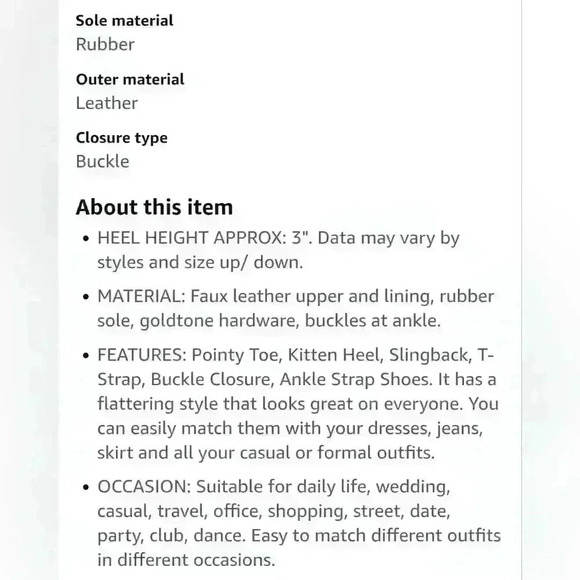 Sole material
Rubber

Outer material
Leather

Closure type
Buckle

About this item

• HEEL HEIGHT APPROX: 3". Data may vary by styles and size up/ down.

• MATERIAL: Faux leather upper and lining, rubber sole, goldtone hardware, buckles at ankle.

• FEATURES: Pointy Toe, Kitten Heel, Slingback, T-Strap, Buckle Closure, Ankle Strap Shoes. It has a flattering style that looks great on everyone. You can easily match them with your dresses, jeans, skirt and all your casual or formal outfits.

• OCCASION: Suitable for daily life, wedding, casual, travel, office, shopping, street, date, party, club, dance. Easy to match different outfits in different occasions.